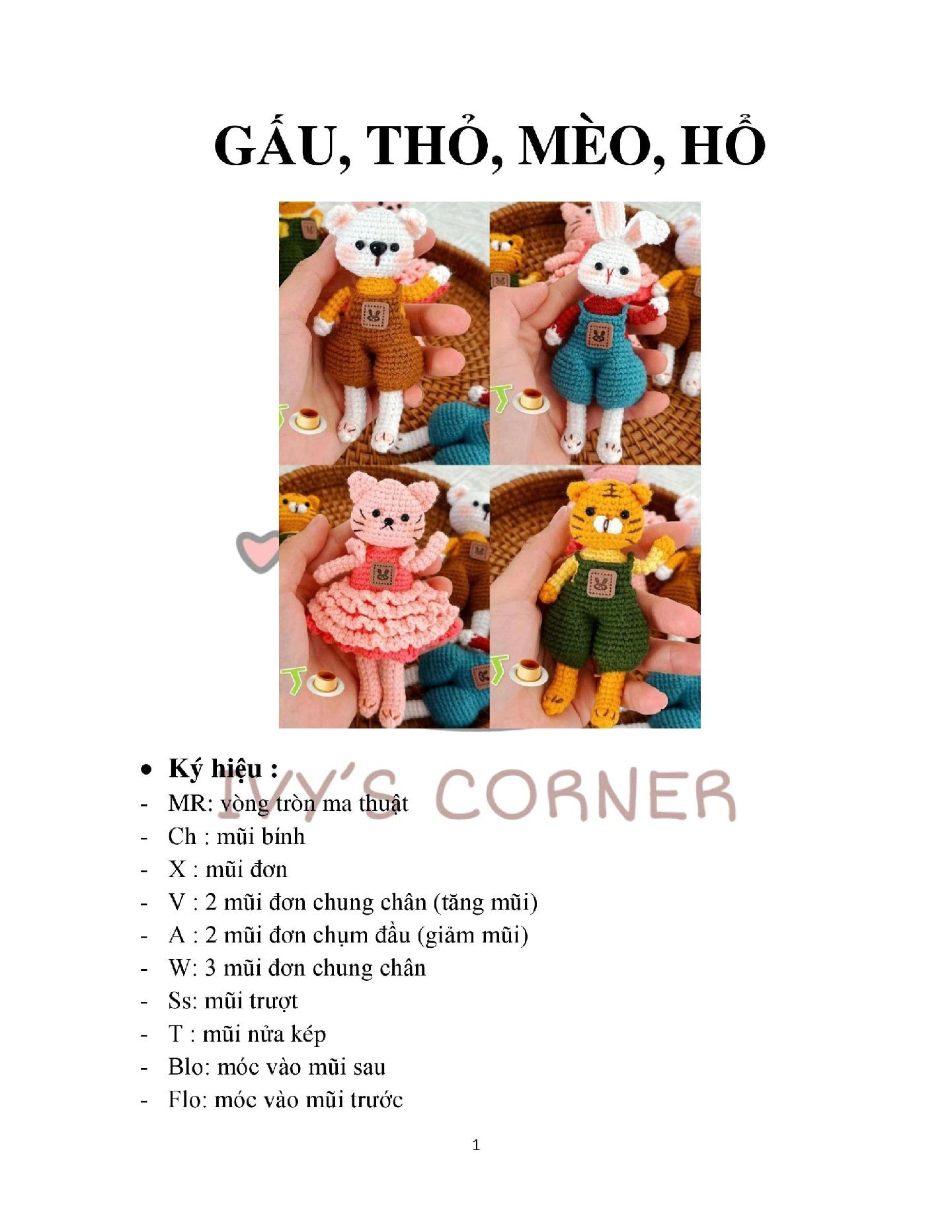 GẤU, THỎ, MÈO, HỔ

IVY'S CORNER

• Ký hiệu :
- MR: vòng tròn ma thuật
- Ch : mũi bính
- X : mũi đơn
- V : 2 mũi đơn chung chân (tăng mũi)
- A : 2 mũi đơn chụm đầu (giảm mũi)
- W: 3 mũi đơn chung chân
- Ss: mũi trượt
- T : mũi nửa kép
- Blo: móc vào mũi sau
- Flo: móc vào mũi trước

1